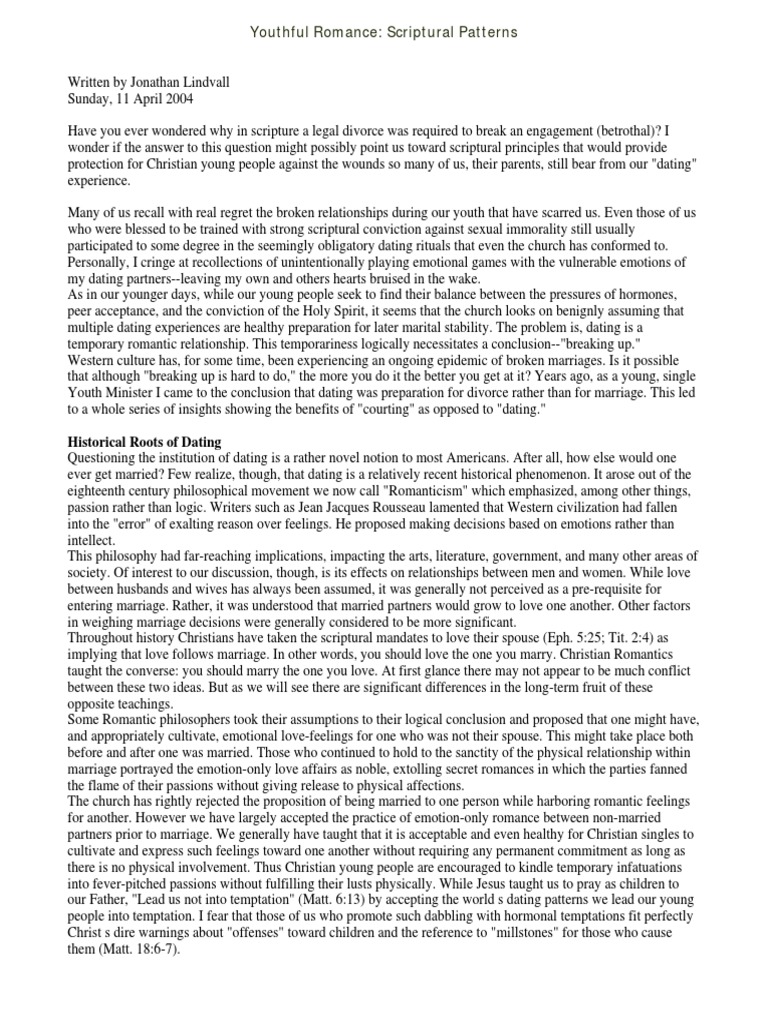 Youthful Romance: Scriptural Patterns

Written by Jonathan Lindvall
Sunday, 11 April 2004

Have you ever wondered why in scripture a legal divorce was required to break an engagement (betrothal)? I wonder if the answer to this question might possibly point us toward scriptural principles that would provide protection for Christian young people against the wounds so many of us, their parents, still bear from our "dating" experience.

Many of us recall with real regret the broken relationships during our youth that have scarred us. Even those of us who were blessed to be trained with strong scriptural conviction against sexual immorality still usually participated to some degree in the seemingly obligatory dating rituals that even the church has conformed to. Personally, I cringe at recollections of unintentionally playing emotional games with the vulnerable emotions of my dating partners--leaving my own and others hearts bruised in the wake.
As in our younger days, while our young people seek to find their balance between the pressures of hormones, peer acceptance, and the conviction of the Holy Spirit, it seems that the church looks on benignly assuming that multiple dating experiences are healthy preparation for later marital stability. The problem is, dating is a temporary romantic relationship. This temporariness logically necessitates a conclusion--"breaking up." Western culture has, for some time, been experiencing an ongoing epidemic of broken marriages. Is it possible that although "breaking up is hard to do," the more you do it the better you get at it? Years ago, as a young, single Youth Minister I came to the conclusion that dating was preparation for divorce rather than for marriage. This led to a whole series of insights showing the benefits of "courting" as opposed to "dating."

Historical Roots of Dating
Questioning the institution of dating is a rather novel notion to most Americans. After all, how else would one ever get married? Few realize, though, that dating is a relatively recent historical phenomenon. It arose out of the eighteenth century philosophical movement we now call "Romanticism" which emphasized, among other things, passion rather than logic. Writers such as Jean Jacques Rousseau lamented that Western civilization had fallen into the "error" of exalting reason over feelings. He proposed making decisions based on emotions rather than intellect.
This philosophy had far-reaching implications, impacting the arts, literature, government, and many other areas of society. Of interest to our discussion, though, is its effects on relationships between men and women. While love between husbands and wives has always been assumed, it was generally not perceived as a pre-requisite for entering marriage. Rather, it was understood that married partners would grow to love one another. Other factors in weighing marriage decisions were generally considered to be more significant.
Throughout history Christians have taken the scriptural mandates to love their spouse (Eph. 5:25; Tit. 2:4) as implying that love follows marriage. In other words, you should love the one you marry. Christian Romantics taught the converse: you should marry the one you love. At first glance there may not appear to be much conflict between these two ideas. But as we will see there are significant differences in the long-term fruit of these opposite teachings.
Some Romantic philosophers took their assumptions to their logical conclusion and proposed that one might have, and appropriately cultivate, emotional love-feelings for one who was not their spouse. This might take place both before and after one was married. Those who continued to hold to the sanctity of the physical relationship within marriage portrayed the emotion-only love affairs as noble, extolling secret romances in which the parties fanned the flame of their passions without giving release to physical affections.
The church has rightly rejected the proposition of being married to one person while harboring romantic feelings for another. However we have largely accepted the practice of emotion-only romance between non-married partners prior to marriage. We generally have taught that it is acceptable and even healthy for Christian singles to cultivate and express such feelings toward one another without requiring any permanent commitment as long as there is no physical involvement. Thus Christian young people are encouraged to kindle temporary infatuations into fever-pitched passions without fulfilling their lusts physically. While Jesus taught us to pray as children to our Father, "Lead us not into temptation" (Matt. 6:13) by accepting the world s dating patterns we lead our young people into temptation. I fear that those of us who promote such dabbling with hormonal temptations fit perfectly Christ s dire warnings about "offenses" toward children and the reference to "millstones" for those who cause them (Matt. 18:6-7).